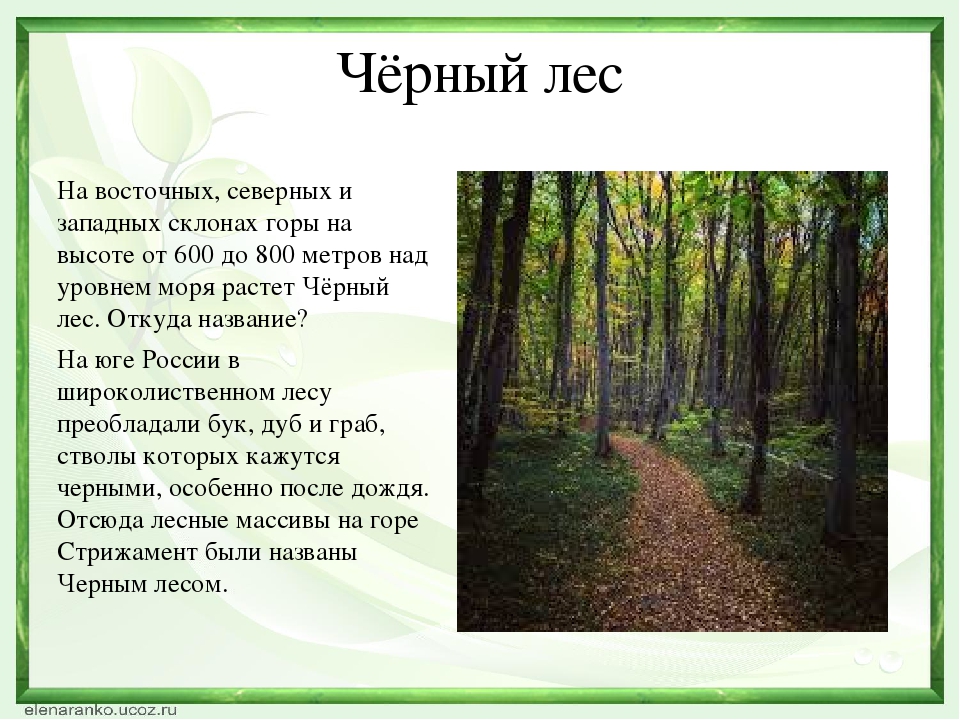 Чёрный лес

На восточных, северных и западных склонах горы на высоте от 600 до 800 метров над уровнем моря растет Чёрный лес. Откуда название?

На юге России в широколиственном лесу преобладали бук, дуб и граб, стволы которых кажутся черными, особенно после дождя. Отсюда лесные массивы на горе Стрижамент были названы Черным лесом.

elenaranko.ucoz.ru